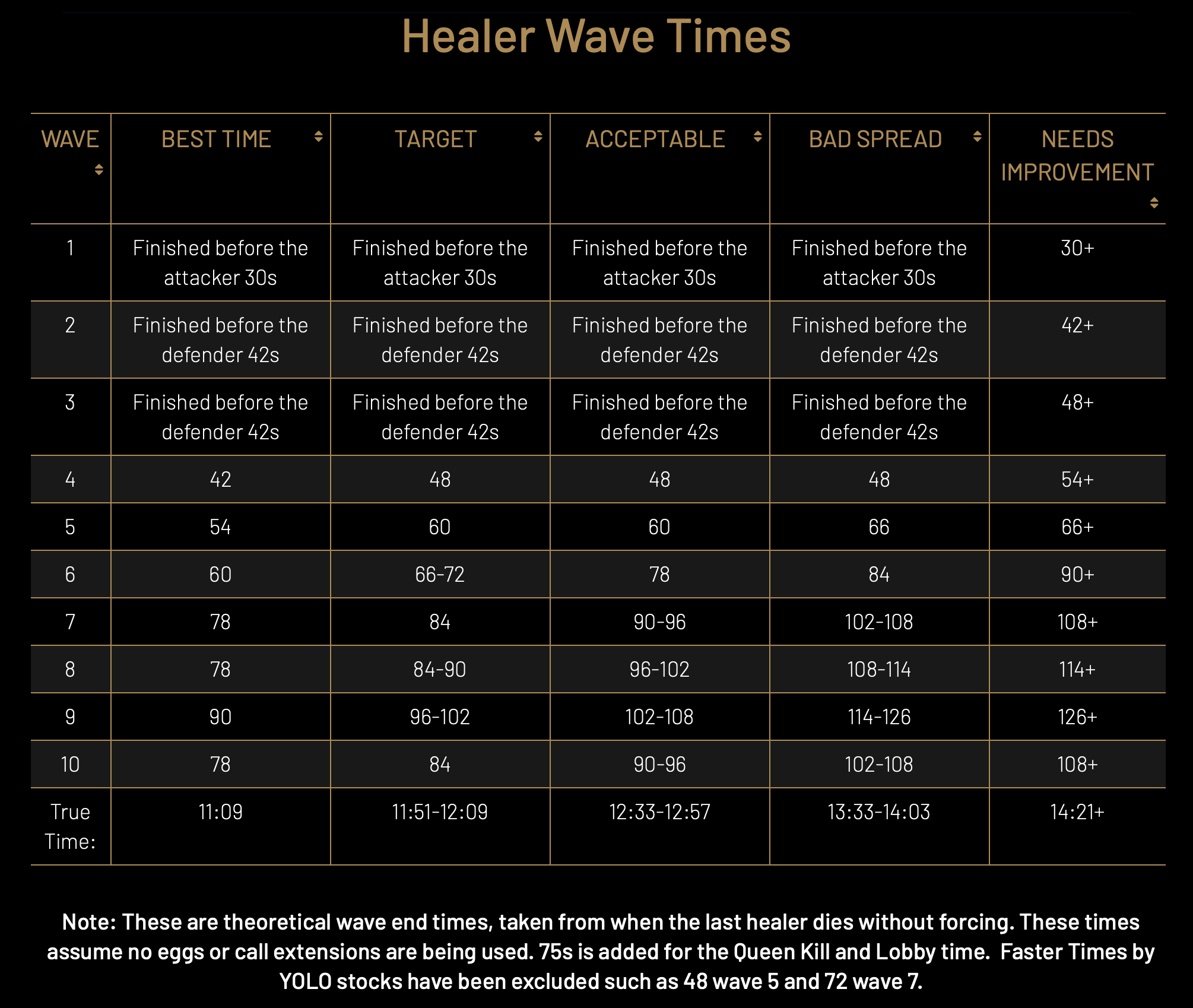 Healer Wave Times

| WAVE | BEST TIME | TARGET | ACCEPTABLE | BAD SPREAD | NEEDS IMPROVEMENT |
|---|---|---|---|---|---|
| 1 | Finished before the attacker 30s | Finished before the attacker 30s | Finished before the attacker 30s | Finished before the attacker 30s | 30+ |
| 2 | Finished before the defender 42s | Finished before the defender 42s | Finished before the defender 42s | Finished before the defender 42s | 42+ |
| 3 | Finished before the defender 42s | Finished before the defender 42s | Finished before the defender 42s | Finished before the defender 42s | 48+ |
| 4 | 42 | 48 | 48 | 48 | 54+ |
| 5 | 54 | 60 | 60 | 66 | 66+ |
| 6 | 60 | 66-72 | 78 | 84 | 90+ |
| 7 | 78 | 84 | 90-96 | 102-108 | 108+ |
| 8 | 78 | 84-90 | 96-102 | 108-114 | 114+ |
| 9 | 90 | 96-102 | 102-108 | 114-126 | 126+ |
| 10 | 78 | 84 | 90-96 | 102-108 | 108+ |
| True Time: | 11:09 | 11:51-12:09 | 12:33-12:57 | 13:33-14:03 | 14:21+ |

Note: These are theoretical wave end times, taken from when the last healer dies without forcing. These times assume no eggs or call extensions are being used. 75s is added for the Queen Kill and Lobby time. Faster Times by YOLO stocks have been excluded such as 48 wave 5 and 72 wave 7.